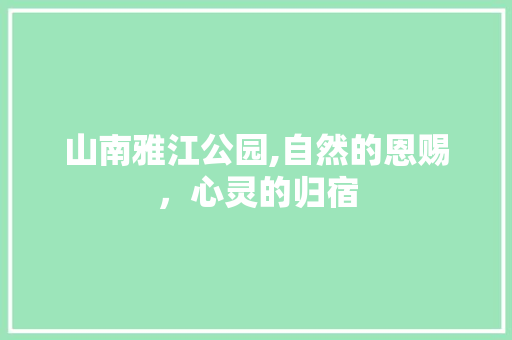 山南雅江公园,自然的恩赐，心灵的归宿